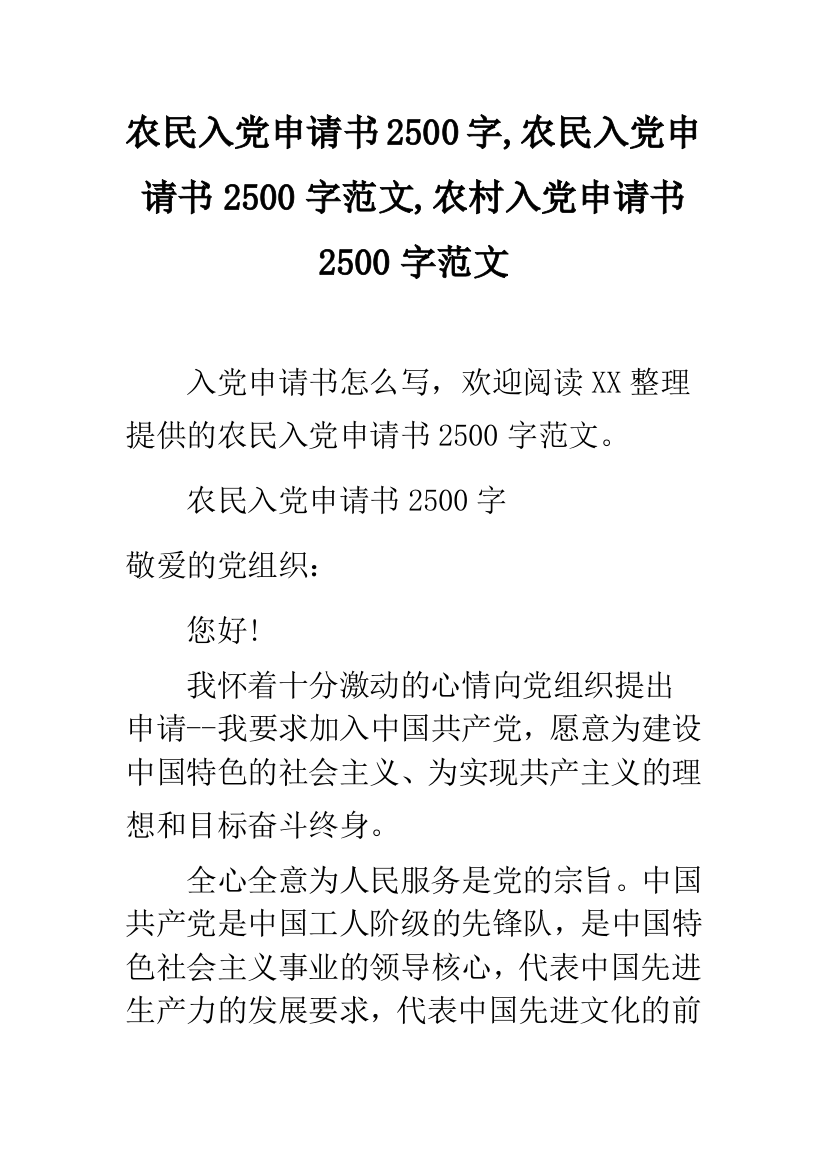 农民入党申请书2500字,农民入党申请书2500字范文,农村入党申请书2500字范文

入党申请书怎么写，欢迎阅读XX整理提供的农民入党申请书2500字范文。

农民入党申请书2500字

敬爱的党组织：

您好!

我怀着十分激动的心情向党组织提出申请--我要求加入中国共产党，愿意为建设中国特色的社会主义、为实现共产主义的理想和目标奋斗终身。

全心全意为人民服务是党的宗旨。中国共产党是中国工人阶级的先锋队，是中国特色社会主义事业的领导核心，代表中国先进生产力的发展要求，代表中国先进文化的前